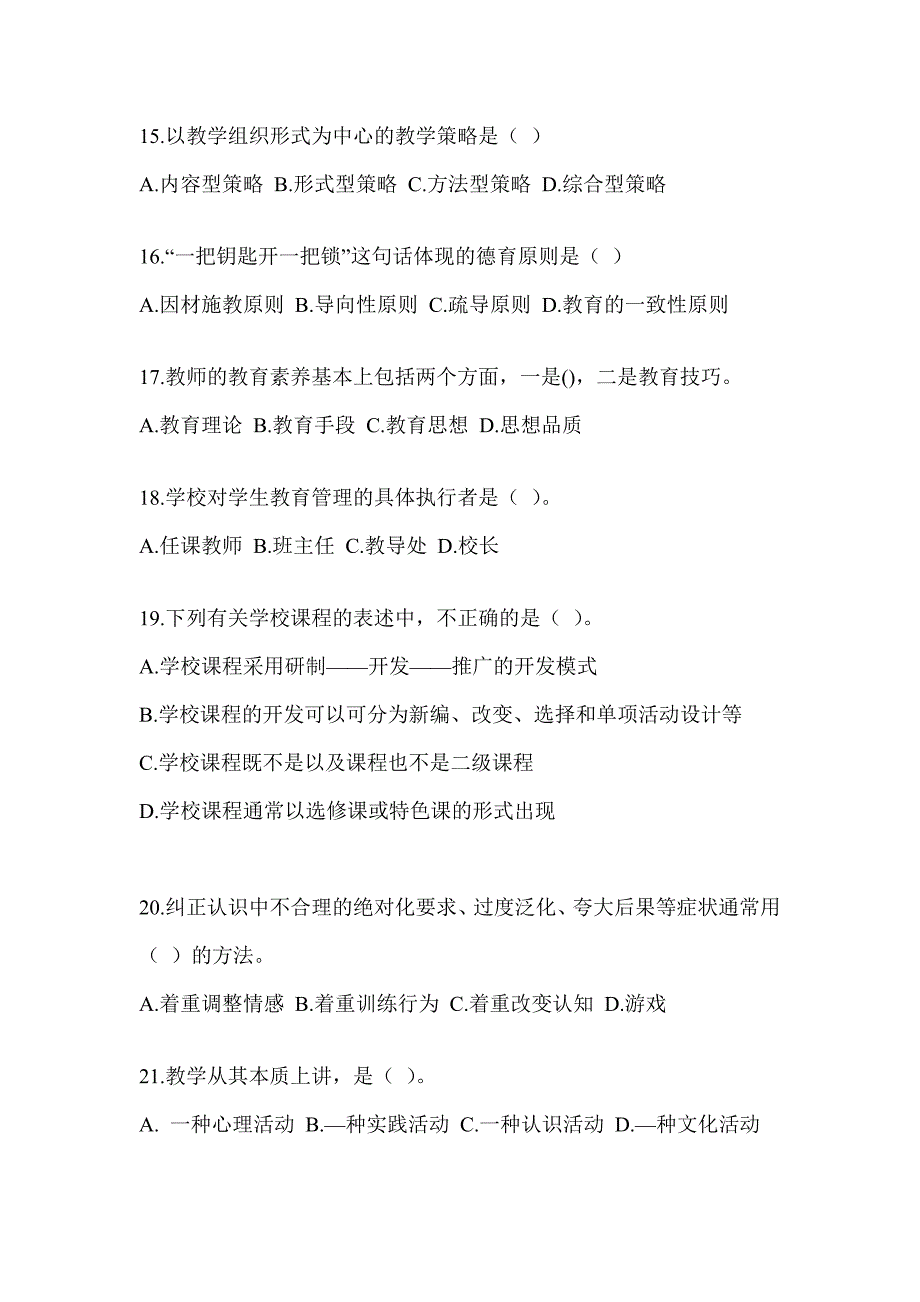 15.以教学组织形式为中心的教学策略是（ ）

A.内容型策略 B.形式型策略 C.方法型策略 D.综合型策略

16.“一把钥匙开一把锁”这句话体现的德育原则是（ ）

A.因材施教原则 B.导向性原则 C.疏导原则 D.教育的一致性原则

17.教师的教育素养基本上包括两个方面，一是()，二是教育技巧。

A.教育理论 B.教育手段 C.教育思想 D.思想品质

18.学校对学生教育管理的具体执行者是（ ）。

A.任课教师 B.班主任 C.教导处 D.校长

19.下列有关学校课程的表述中，不正确的是（ ）。

A.学校课程采用研制——开发——推广的开发模式

B.学校课程的开发可以可分为新编、改变、选择和单项活动设计等

C.学校课程既不是以及课程也不是二级课程

D.学校课程通常以选修课或特色课的形式出现

20.纠正认识中不合理的绝对化要求、过度泛化、夸大后果等症状通常用（ ）的方法。

A.着重调整情感 B.着重训练行为 C.着重改变认知 D.游戏

21.教学从其本质上讲，是（ ）。

A. 一种心理活动 B.—种实践活动 C.一种认识活动 D.—种文化活动